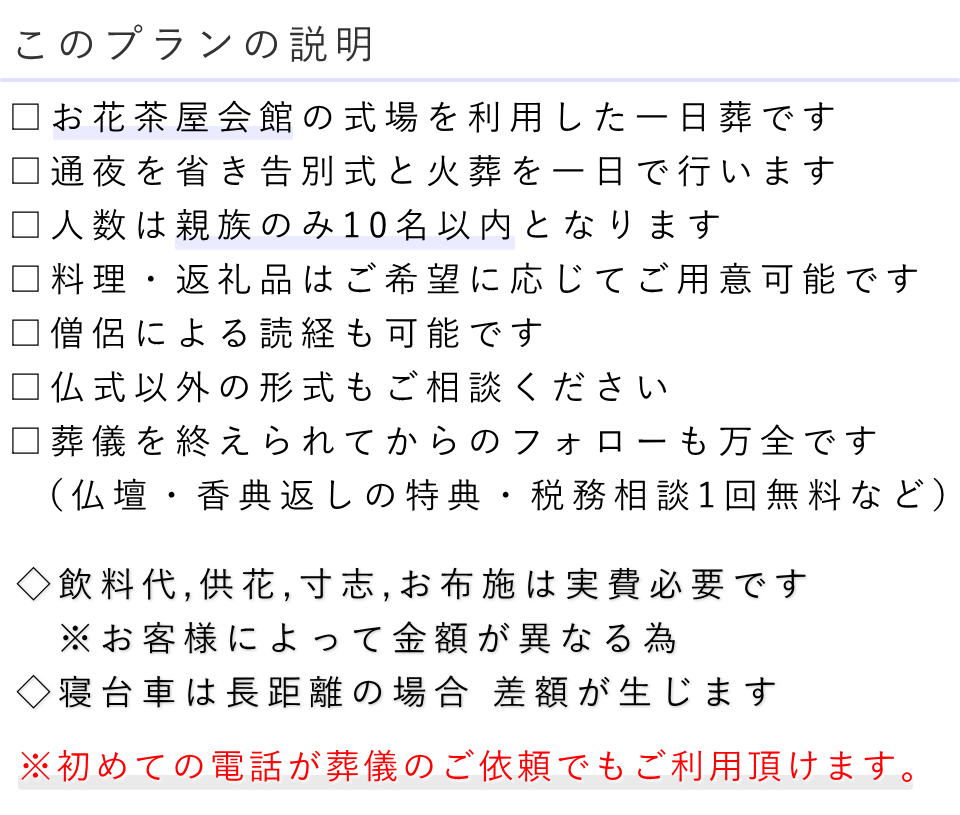 このプランの説明

□お花茶屋会館の式場を利用した一日葬です
□通夜を省き告別式と火葬を一日で行います
□人数は親族のみ10名以内となります
□料理・返礼品はご希望に応じてご用意可能です
□僧侶による読経も可能です
□仏式以外の形式もご相談ください
□葬儀を終えられてからのフォローも万全です
（仏壇・香典返しの特典・税務相談1回無料など）

◇飲料代,供花,寸志,お布施は実費必要です
※お客様によって金額が異なる為
◇寝台車は長距離の場合 差額が生じます

※初めての電話が葬儀のご依頼でもご利用頂けます。